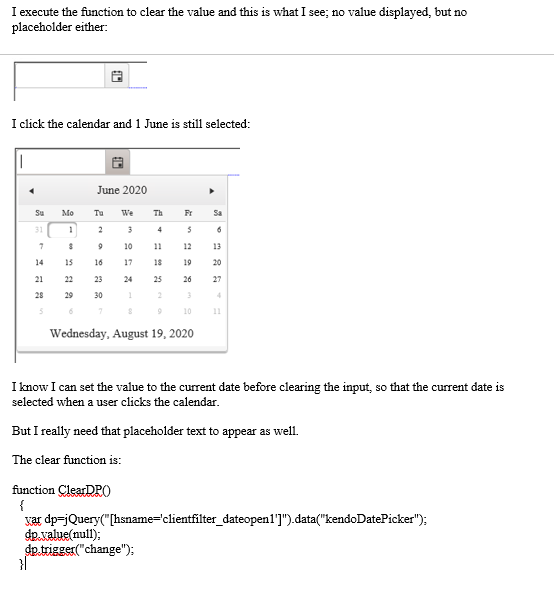 I execute the function to clear the value and this is what I see; no value displayed, but no placeholder either:

I click the calendar and 1 June is still selected:

June 2020

| Su | Mo | Tu | We | Th | Fr | Sa |
|---|---|---|---|---|---|---|
| 31 | 1 | 2 | 3 | 4 | 5 | 6 |
| 7 | 8 | 9 | 10 | 11 | 12 | 13 |
| 14 | 15 | 16 | 17 | 18 | 19 | 20 |
| 21 | 22 | 23 | 24 | 25 | 26 | 27 |
| 28 | 29 | 30 | 1 | 2 | 3 | 4 |
| 5 | 6 | 7 | 8 | 9 | 10 | 11 |

Wednesday, August 19, 2020

I know I can set the value to the current date before clearing the input, so that the current date is selected when a user clicks the calendar.

But I really need that placeholder text to appear as well.

The clear function is:

function ClearDP()
{
var dp=jQuery("[hsname='clientfilter_dateopen1']").data("kendoDatePicker");
dp.value(null);
dp.trigger("change");
}